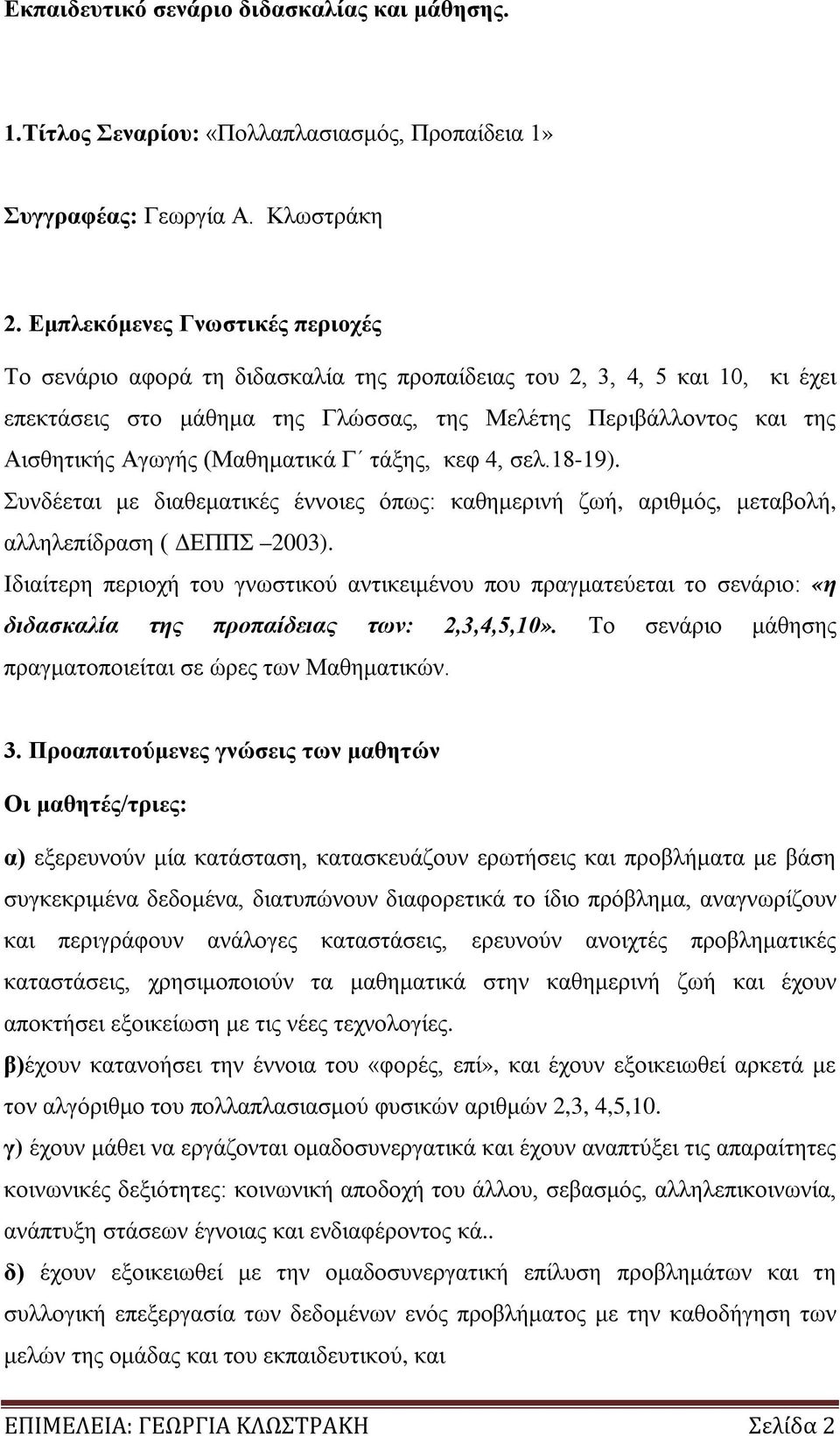 Εκπαιδευτικό σενάριο διδασκαλίας και μάθησης.

1.Τίτλος Σεναρίου: «Πολλαπλασιασμός, Προπαίδεια 1»

Συγγραφέας: Γεωργία Α. Κλωστράκη

2. Εμπλεκόμενες Γνωστικές περιοχές

Το σενάριο αφορά τη διδασκαλία της προπαίδειας του 2, 3, 4, 5 και 10, κι έχει επεκτάσεις στο μάθημα της Γλώσσας, της Μελέτης Περιβάλλοντος και της Αισθητικής Αγωγής (Μαθηματικά Γ΄ τάξης, κεφ 4, σελ.18-19).
Συνδέεται με διαθεματικές έννοιες όπως: καθημερινή ζωή, αριθμός, μεταβολή, αλληλεπίδραση ( ΔΕΠΠΣ –2003).
Ιδιαίτερη περιοχή του γνωστικού αντικειμένου που πραγματεύεται το σενάριο: «η διδασκαλία της προπαίδειας των: 2,3,4,5,10». Το σενάριο μάθησης πραγματοποιείται σε ώρες των Μαθηματικών.

3. Προαπαιτούμενες γνώσεις των μαθητών

Οι μαθητές/τριες:

α) εξερευνούν μία κατάσταση, κατασκευάζουν ερωτήσεις και προβλήματα με βάση συγκεκριμένα δεδομένα, διατυπώνουν διαφορετικά το ίδιο πρόβλημα, αναγνωρίζουν και περιγράφουν ανάλογες καταστάσεις, ερευνούν ανοιχτές προβληματικές καταστάσεις, χρησιμοποιούν τα μαθηματικά στην καθημερινή ζωή και έχουν αποκτήσει εξοικείωση με τις νέες τεχνολογίες.
β)έχουν κατανοήσει την έννοια του «φορές, επί», και έχουν εξοικειωθεί αρκετά με τον αλγόριθμο του πολλαπλασιασμού φυσικών αριθμών 2,3, 4,5,10.
γ) έχουν μάθει να εργάζονται ομαδοσυνεργατικά και έχουν αναπτύξει τις απαραίτητες κοινωνικές δεξιότητες: κοινωνική αποδοχή του άλλου, σεβασμός, αλληλεπικοινωνία, ανάπτυξη στάσεων έγνοιας και ενδιαφέροντος κά..
δ) έχουν εξοικειωθεί με την ομαδοσυνεργατική επίλυση προβλημάτων και τη συλλογική επεξεργασία των δεδομένων ενός προβλήματος με την καθοδήγηση των μελών της ομάδας και του εκπαιδευτικού, και

ΕΠΙΜΕΛΕΙΑ: ΓΕΩΡΓΙΑ ΚΛΩΣΤΡΑΚΗ Σελίδα 2